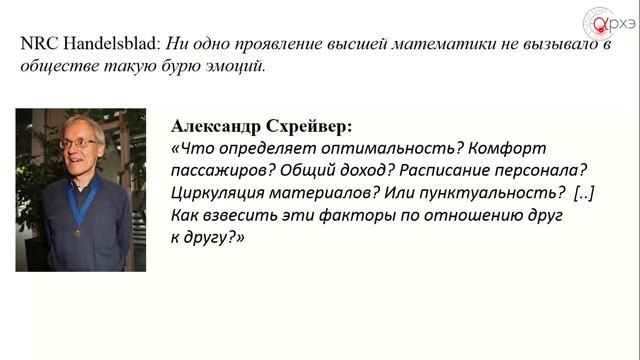 Архэ

NRC Handelsblad: Ни одно проявление высшей математики не вызывало в обществе такую бурю эмоций.

Александр Схрейвер:
«Что определяет оптимальность? Комфорт пассажиров? Общий доход? Расписание персонала? Циркуляция материалов? Или пунктуальность? [..] Как взвесить эти факторы по отношению друг к другу?»